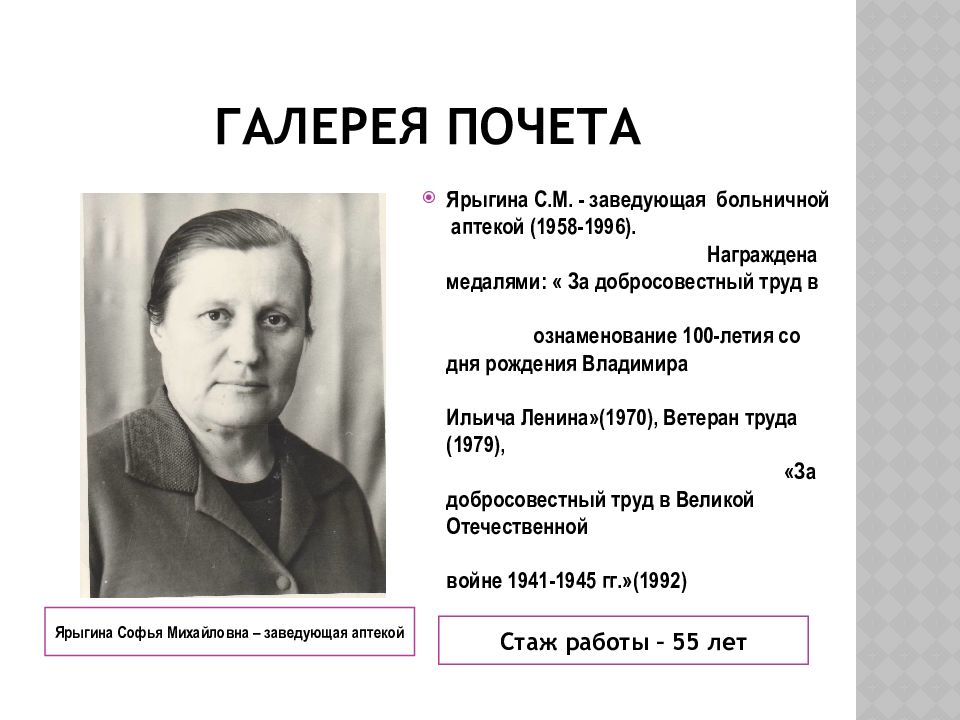 ГАЛЕРЕЯ ПОЧЕТА

Ярыгина С.М. - заведующая больничной аптекой (1958-1996). Награждена медалями: « За добросовестный труд в ознаменование 100-летия со дня рождения Владимира Ильича Ленина»(1970), Ветеран труда (1979), «За добросовестный труд в Великой Отечественной войне 1941-1945 гг.»(1992)

Ярыгина Софья Михайловна – заведующая аптекой

Стаж работы – 55 лет